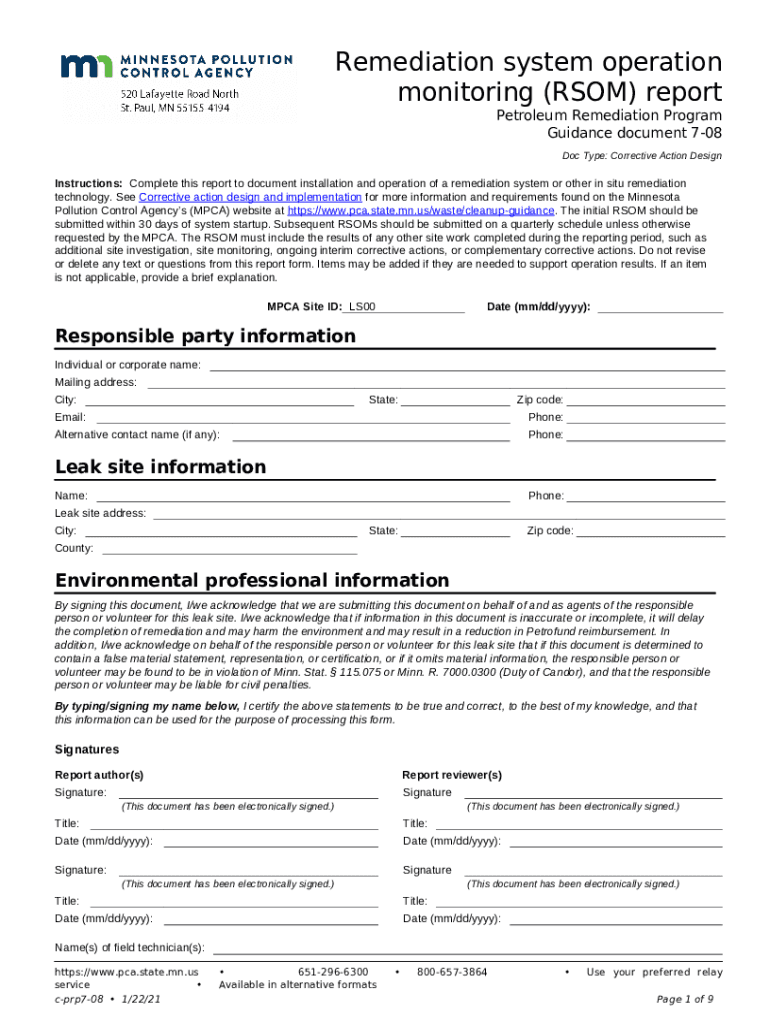 MINNESOTA POLLUTION CONTROL AGENCY
520 Lafayette Road North
St. Paul, MN 55155-4194

Remediation system operation monitoring (RSOM) report
Petroleum Remediation Program
Guidance document 7-08
Doc Type: Corrective Action Design

Instructions: Complete this report to document installation and operation of a remediation system or other in situ remediation technology. See Corrective action design and implementation for more information and requirements found on the Minnesota Pollution Control Agency's (MPCA) website at https://www.pca.state.mn.us/waste/cleanup-guidance. The initial RSOM should be submitted within 30 days of system startup. Subsequent RSOMs should be submitted on a quarterly schedule unless otherwise requested by the MPCA. The RSOM must include the results of any other site work completed during the reporting period, such as additional site investigation, site monitoring, ongoing interim corrective actions, or complementary corrective actions. Do not revise or delete any text or questions from this report form. Items may be added if they are needed to support operation results. If an item is not applicable, provide a brief explanation.

MPCA Site ID: LS00
Date (mm/dd/yyyy):

Responsible party information
Individual or corporate name:
Mailing address:
City:
State:
Zip code:
Email:
Phone:
Alternative contact name (if any):
Phone:

Leak site information
Name:
Phone:
Leak site address:
City:
State:
Zip code:
County:

Environmental professional information
By signing this document, I/we acknowledge that we are submitting this document on behalf of and as agents of the responsible person or volunteer for this leak site. I/we acknowledge that if information in this document is inaccurate or incomplete, it will delay the completion of remediation and may harm the environment and may result in a reduction in Petrofund reimbursement. In addition, I/we acknowledge on behalf of the responsible person or volunteer for this leak site that if this document is determined to contain a false material statement, representation, or certification, or if it omits material information, the responsible person or volunteer may be found to be in violation of Minn. Stat. § 115.075 or Minn. R. 7000.0300 (Duty of Candor), and that the responsible person or volunteer may be liable for civil penalties.

By typing/signing my name below, I certify the above statements to be true and correct, to the best of my knowledge, and that this information can be used for the purpose of processing this form.

Signatures

Report author(s)
Signature:
(This document has been electronically signed.)
Title:
Date (mm/dd/yyyy):
Signature:
(This document has been electronically signed.)
Title:
Date (mm/dd/yyyy):

Report reviewer(s)
Signature
(This document has been electronically signed.)
Title:
Date (mm/dd/yyyy):
Signature
(This document has been electronically signed.)
Title:
Date (mm/dd/yyyy):

Name(s) of field technician(s):

https://www.pca.state.mn.us • 651-296-6300 • 800-657-3864 • Use your preferred relay service • Available in alternative formats
c-prp7-08 • 1/22/21
Page 1 of 9